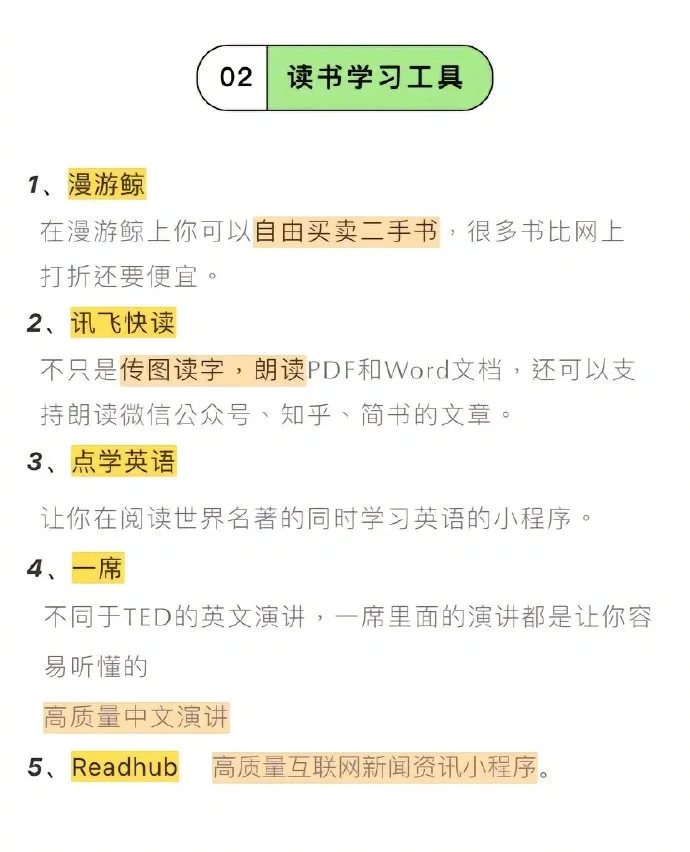 02 读书学习工具

1、漫游鲸

在漫游鲸上你可以自由买卖二手书，很多书比网上打折还要便宜。

2、讯飞快读

不只是传图读字，朗读PDF和Word文档，还可以支持朗读微信公众号、知乎、简书的文章。

3、点学英语

让你在阅读世界名著的同时学习英语的小程序。

4、一席

不同于TED的英文演讲，一席里面的演讲都是让你容易听懂的

高质量中文演讲

5、Readhub 高质量互联网新闻资讯小程序。